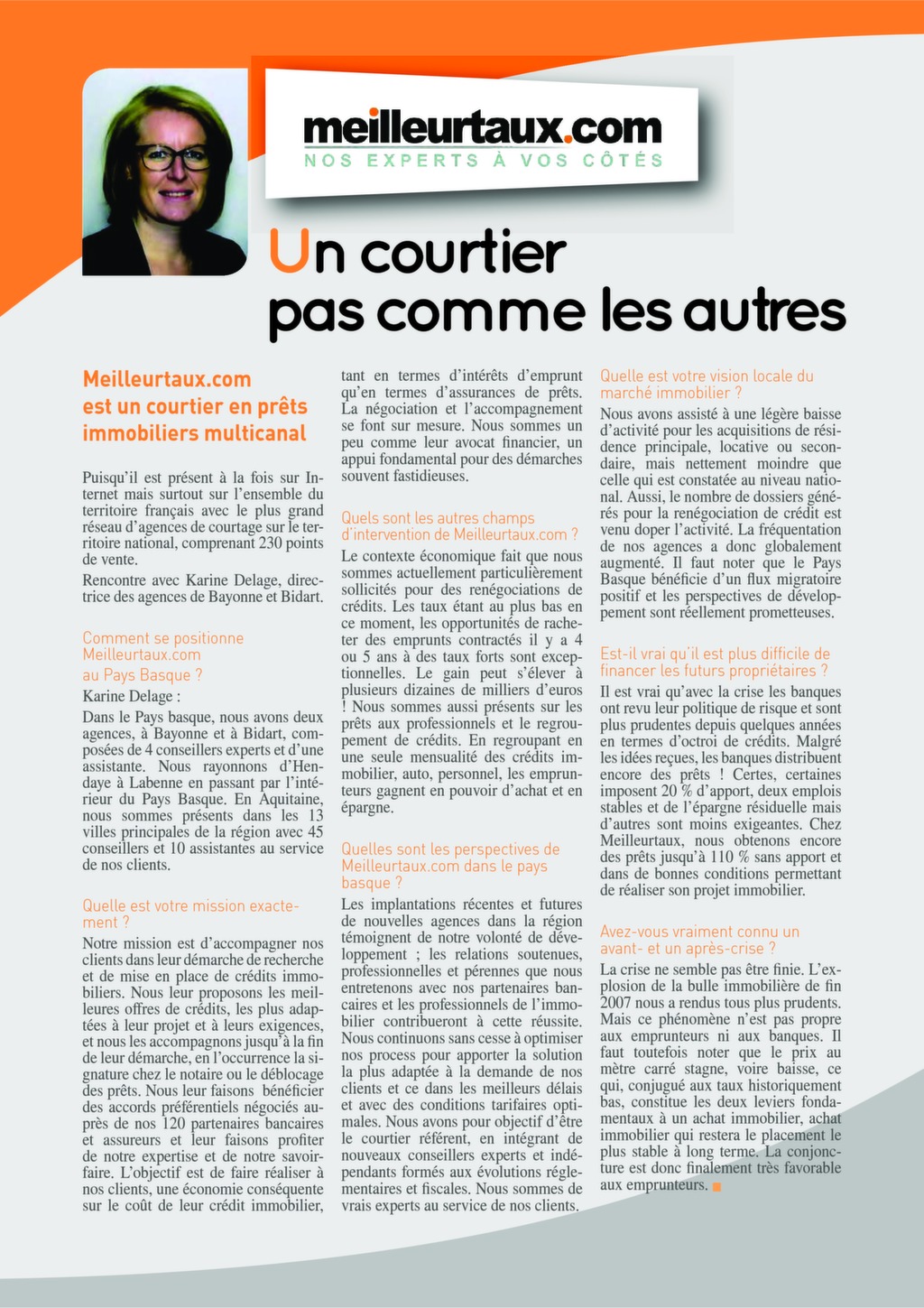 meilleurtaux.com
NOS EXPERTS À VOS CÔTÉS

Un courtier pas comme les autres

Meilleurtaux.com est un courtier en prêts immobiliers multicanal

Puisqu'il est présent à la fois sur Internet mais surtout sur l'ensemble du territoire français avec le plus grand réseau d'agences de courtage sur le territoire national, comprenant 230 points de vente.

Rencontre avec Karine Delage, directrice des agences de Bayonne et Bidart.

Comment se positionne Meilleurtaux.com au Pays Basque ?

Karine Delage :

Dans le Pays basque, nous avons deux agences, à Bayonne et à Bidart, composées de 4 conseillers experts et d'une assistante. Nous rayonnons d'Hendaye à Labenne en passant par l'intérieur du Pays Basque. En Aquitaine, nous sommes présents dans les 13 villes principales de la région avec 45 conseillers et 10 assistantes au service de nos clients.

Quelle est votre mission exactement ?

Notre mission est d'accompagner nos clients dans leur démarche de recherche et de mise en place de crédits immobiliers. Nous leur proposons les meilleures offres de crédits, les plus adaptées à leur projet et à leurs exigences, et nous les accompagnons jusqu'à la fin de leur démarche, en l'occurrence la signature chez le notaire ou le déblocage des prêts. Nous leur faisons bénéficier des accords préférentiels négociés auprès de nos 120 partenaires bancaires et assureurs et leur faisons profiter de notre expertise et de notre savoir-faire. L'objectif est de faire réaliser à nos clients, une économie conséquente sur le coût de leur crédit immobilier, tant en termes d'intérêts d'emprunt qu'en termes d'assurances de prêts. La négociation et l'accompagnement se font sur mesure. Nous sommes un peu comme leur avocat financier, un appui fondamental pour des démarches souvent fastidieuses.

Quels sont les autres champs d'intervention de Meilleurtaux.com ?

Le contexte économique fait que nous sommes actuellement particulièrement sollicités pour des renégociations de crédits. Les taux étant au plus bas en ce moment, les opportunités de racheter des emprunts contractés il y a 4 ou 5 ans à des taux forts sont exceptionnelles. Le gain peut s'élever à plusieurs dizaines de milliers d'euros ! Nous sommes aussi présents sur les prêts aux professionnels et le regroupement de crédits. En regroupant en une seule mensualité des crédits immobilier, auto, personnel, les emprunteurs gagnent en pouvoir d'achat et en épargne.

Quelles sont les perspectives de Meilleurtaux.com dans le pays basque ?

Les implantations récentes et futures de nouvelles agences dans la région témoignent de notre volonté de développement ; les relations soutenues, professionnelles et pérennes que nous entretenons avec nos partenaires bancaires et les professionnels de l'immobilier contribueront à cette réussite. Nous continuons sans cesse à optimiser nos process pour apporter la solution la plus adaptée à la demande de nos clients et ce dans les meilleurs délais et avec des conditions tarifaires optimales. Nous avons pour objectif d'être le courtier référent, en intégrant de nouveaux conseillers experts et indépendants formés aux évolutions réglementaires et fiscales. Nous sommes de vrais experts au service de nos clients.

Quelle est votre vision locale du marché immobilier ?

Nous avons assisté à une légère baisse d'activité pour les acquisitions de résidence principale, locative ou secondaire, mais nettement moindre que celle qui est constatée au niveau national. Aussi, le nombre de dossiers générés pour la renégociation de crédit est venu doper l'activité. La fréquentation de nos agences a donc globalement augmenté. Il faut noter que le Pays Basque bénéficie d'un flux migratoire positif et les perspectives de développement sont réellement prometteuses.

Est-il vrai qu'il est plus difficile de financer les futurs propriétaires ?

Il est vrai qu'avec la crise les banques ont revu leur politique de risque et sont plus prudentes depuis quelques années en termes d'octroi de crédits. Malgré les idées reçues, les banques distribuent encore des prêts ! Certes, certaines imposent 20 % d'apport, deux emplois stables et de l'épargne résiduelle mais d'autres sont moins exigeantes. Chez Meilleurtaux, nous obtenons encore des prêts jusqu'à 110 % sans apport et dans de bonnes conditions permettant de réaliser son projet immobilier.

Avez-vous vraiment connu un avant- et un après-crise ?

La crise ne semble pas être finie. L'explosion de la bulle immobilière de fin 2007 nous a rendus tous plus prudents. Mais ce phénomène n'est pas propre aux emprunteurs ni aux banques. Il faut toutefois noter que le prix au mètre carré stagne, voire baisse, ce qui, conjugué aux taux historiquement bas, constitue les deux leviers fondamentaux à un achat immobilier, achat immobilier qui restera le placement le plus stable à long terme. La conjoncture est donc finalement très favorable aux emprunteurs.